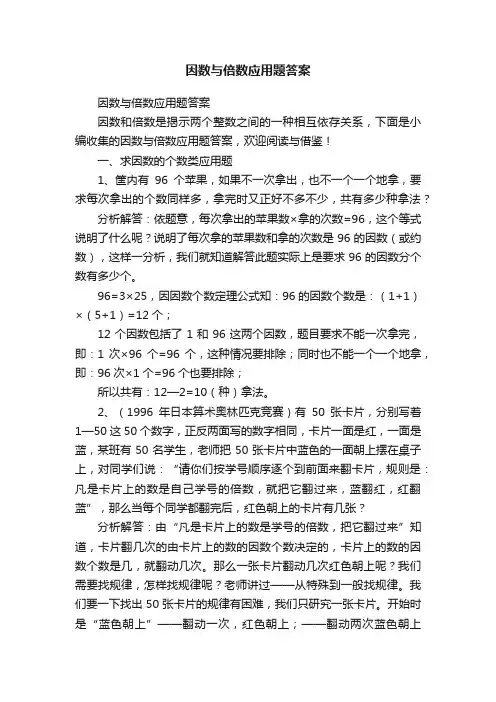 因数与倍数应用题答案

因数与倍数应用题答案

因数和倍数是揭示两个整数之间的一种相互依存关系，下面是小编收集的因数与倍数应用题答案，欢迎阅读与借鉴！

一、求因数的个数类应用题

1、筐内有 96 个苹果，如果不一次拿出，也不一个一个地拿，要求每次拿出的个数同样多，拿完时又正好不多不少，共有多少种拿法？

分析解答：依题意，每次拿出的苹果数×拿的次数=96，这个等式说明了什么呢？说明了每次拿的苹果数和拿的次数是 96 的因数（或约数），这样一分析，我们就知道解答此题实际上是要求 96 的因数分个数有多少个。

96=3×25，因因数个数定理公式知：96 的因数个数是：（1+1）×（5+1）=12 个；

12 个因数包括了 1 和 96 这两个因数，题目要求不能一次拿完，即：1 次×96 个=96 个，这种情况要排除；同时也不能一个一个地拿，即：96 次×1 个=96 个也要排除；

所以共有：12—2=10（种）拿法。

2、（1996 年日本算术奥林匹克竞赛）有 50 张卡片，分别写着 1—50 这 50 个数字，正反两面写的数字相同，卡片一面是红，一面是蓝，某班有 50 名学生，老师把 50 张卡片中蓝色的一面朝上摆在桌子上，对同学们说：“请你们按学号顺序逐个到前面来翻卡片，规则是：凡是卡片上的数是自己学号的倍数，就把它翻过来，蓝翻红，红翻蓝”，那么当每个同学都翻完后，红色朝上的卡片有几张？

分析解答：由“凡是卡片上的数是学号的倍数，把它翻过来”知道，卡片翻几次的由卡片上的数的因数个数决定的，卡片上的数的因数个数是几，就翻动几次。那么一张卡片翻动几次红色朝上呢？我们需要找规律，怎样找规律呢？老师讲过——从特殊到一般找规律。我们要一下找出 50 张卡片的规律有困难，我们只研究一张卡片。开始时是“蓝色朝上”——翻动一次，红色朝上；——翻动两次蓝色朝上